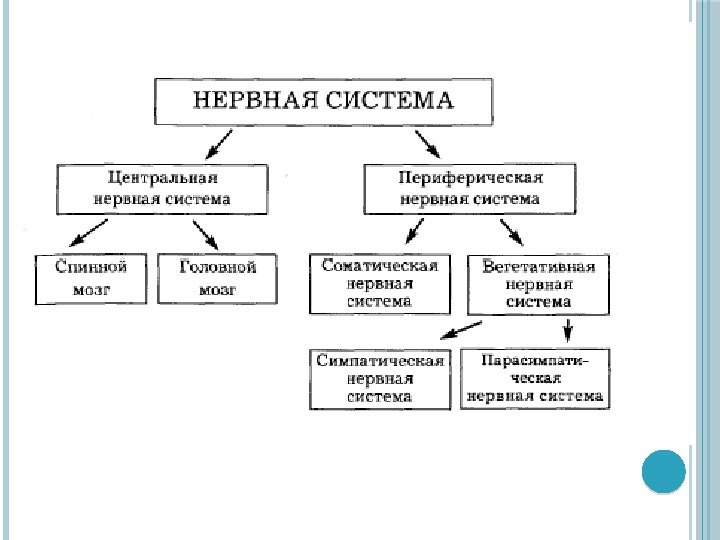 НЕРВНАЯ СИСТЕМА

Центральная нервная система

Периферическая нервная система

Спинной мозг

Головной мозг

Соматическая нервная система

Вегетативная нервная система

Симпатическая нервная система

Парасимпатическая нервная система